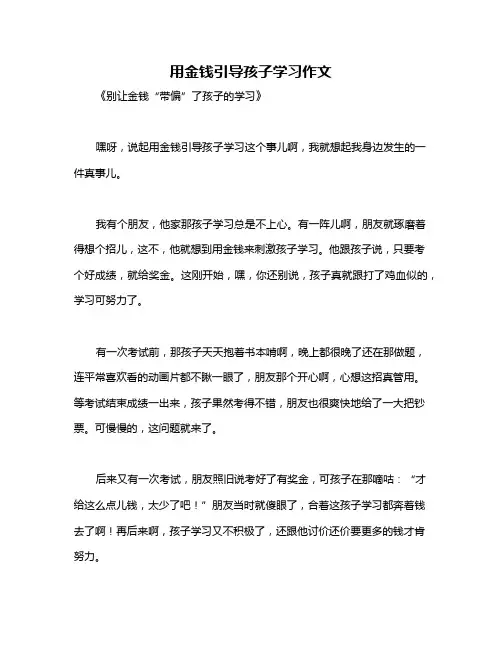 用金钱引导孩子学习作文

《别让金钱“带偏”了孩子的学习》

嘿呀，说起用金钱引导孩子学习这个事儿啊，我就想起我身边发生的一件真事儿。

我有个朋友，他家那孩子学习总是不上心。有一阵儿啊，朋友就琢磨着得想个招儿，这不，他就想到用金钱来刺激孩子学习。他跟孩子说，只要考个好成绩，就给奖金。这刚开始，嘿，你还别说，孩子真就跟打了鸡血似的，学习可努力了。

有一次考试前，那孩子天天抱着书本啃啊，晚上都很晚了还在那做题，连平常喜欢看的动画片都不瞅一眼了，朋友那个开心啊，心想这招真管用。等考试结束成绩一出来，孩子果然考得不错，朋友也很爽快地给了一大把钞票。可慢慢的，这问题就来了。

后来又有一次考试，朋友照旧说考好了有奖金，可孩子在那嘀咕：“才给这么点儿钱，太少了吧！”朋友当时就傻眼了，合着这孩子学习都奔着钱去了啊！再后来啊，孩子学习又不积极了，还跟他讨价还价要更多的钱才肯努力。